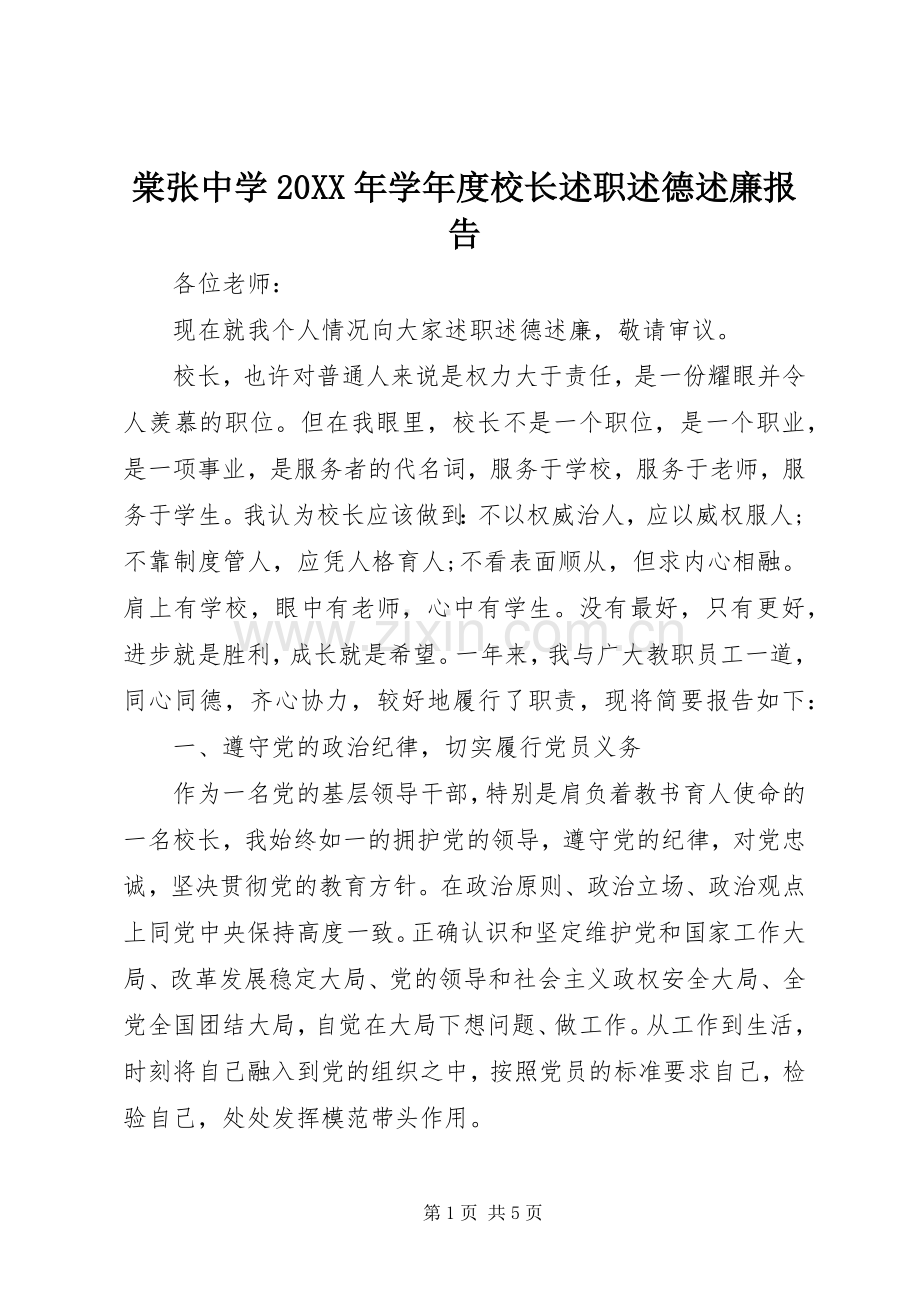 棠张中学20XX年学年度校长述职述德述廉报告

各位老师：

现在就我个人情况向大家述职述德述廉，敬请审议。

校长，也许对普通人来说是权力大于责任，是一份耀眼并令人羡慕的职位。但在我眼里，校长不是一个职位，是一个职业，是一项事业，是服务者的代名词，服务于学校，服务于老师，服务于学生。我认为校长应该做到：不以权威治人，应以威权服人；不靠制度管人，应凭人格育人；不看表面顺从，但求内心相融。肩上有学校，眼中有老师，心中有学生。没有最好，只有更好，进步就是胜利，成长就是希望。一年来，我与广大教职员工一道，同心同德，齐心协力，较好地履行了职责，现将简要报告如下：

一、遵守党的政治纪律，切实履行党员义务

作为一名党的基层领导干部，特别是肩负着教书育人使命的一名校长，我始终如一的拥护党的领导，遵守党的纪律，对党忠诚，坚决贯彻党的教育方针。在政治原则、政治立场、政治观点上同党中央保持高度一致。正确认识和坚定维护党和国家工作大局、改革发展稳定大局、党的领导和社会主义政权安全大局、全党全国团结大局，自觉在大局下想问题、做工作。从工作到生活，时刻将自己融入到党的组织之中，按照党员的标准要求自己，检验自己，处处发挥模范带头作用。

第1页 共5页

www.zixin.com.cn